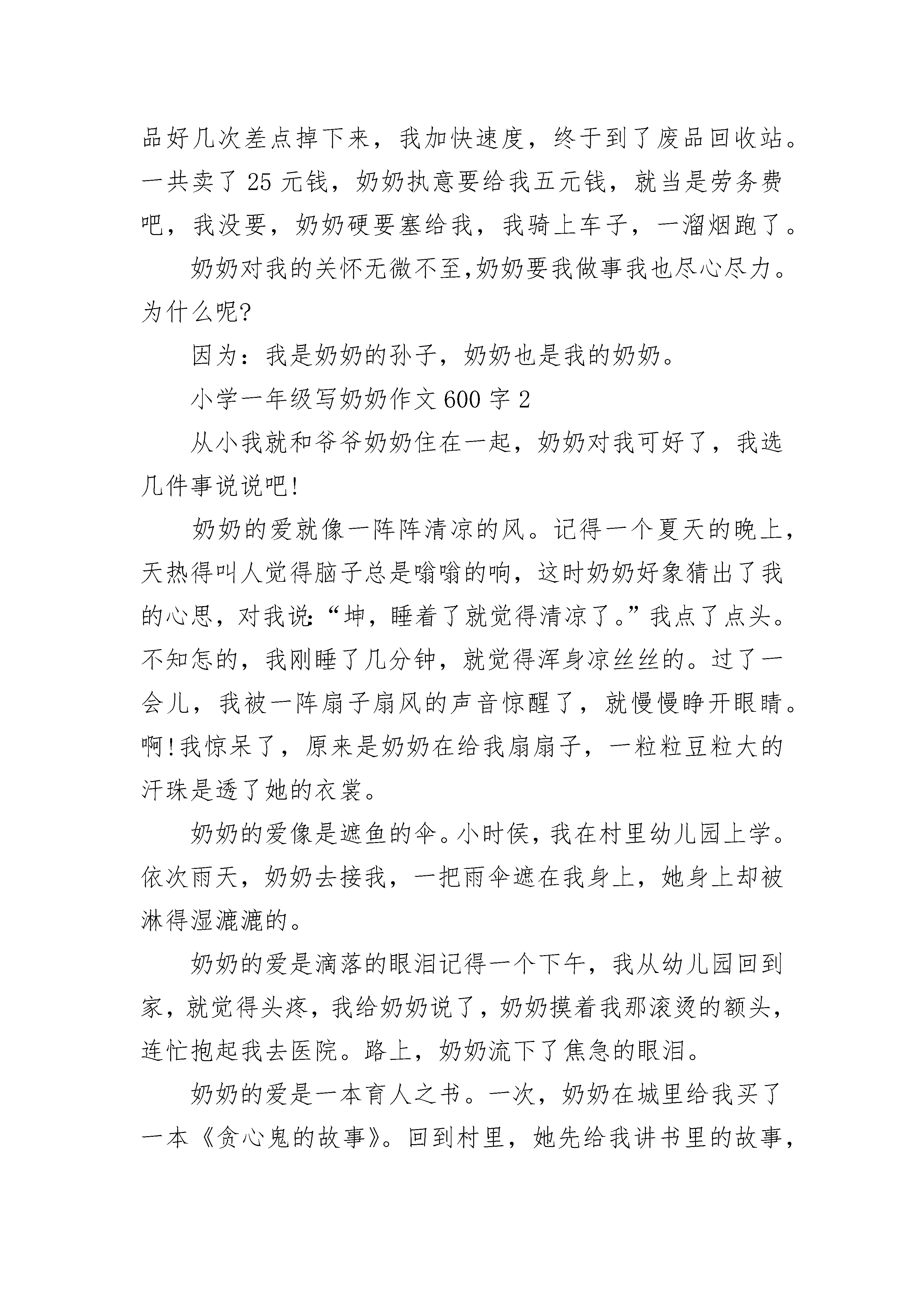 品好几次差点掉下来，我加快速度，终于到了废品回收站。一共卖了 25 元钱，奶奶执意要给我五元钱，就当是劳务费吧，我没要，奶奶硬要塞给我，我骑上车子，一溜烟跑了。

奶奶对我的关怀无微不至,奶奶要我做事我也尽心尽力。为什么呢?

因为：我是奶奶的孙子，奶奶也是我的奶奶。

小学一年级写奶奶作文 600 字 2

从小我就和爷爷奶奶住在一起，奶奶对我可好了，我选几件事说说吧!

奶奶的爱就像一阵阵清凉的风。记得一个夏天的晚上，天热得叫人觉得脑子总是嗡嗡的响，这时奶奶好象猜出了我的心思，对我说:“坤，睡着了就觉得清凉了。”我点了点头。不知怎的，我刚睡了几分钟，就觉得浑身凉丝丝的。过了一会儿，我被一阵扇子扇风的声音惊醒了，就慢慢睁开眼睛。啊!我惊呆了，原来是奶奶在给我扇扇子，一粒粒豆粒大的汗珠是透了她的衣裳。

奶奶的爱像是遮鱼的伞。小时侯，我在村里幼儿园上学。依次雨天，奶奶去接我，一把雨伞遮在我身上，她身上却被淋得湿漉漉的。

奶奶的爱是滴落的眼泪记得一个下午，我从幼儿园回到家，就觉得头疼，我给奶奶说了，奶奶摸着我那滚烫的额头，连忙抱起我去医院。路上，奶奶流下了焦急的眼泪。

奶奶的爱是一本育人之书。一次，奶奶在城里给我买了一本《贪心鬼的故事》。回到村里，她先给我讲书里的故事，